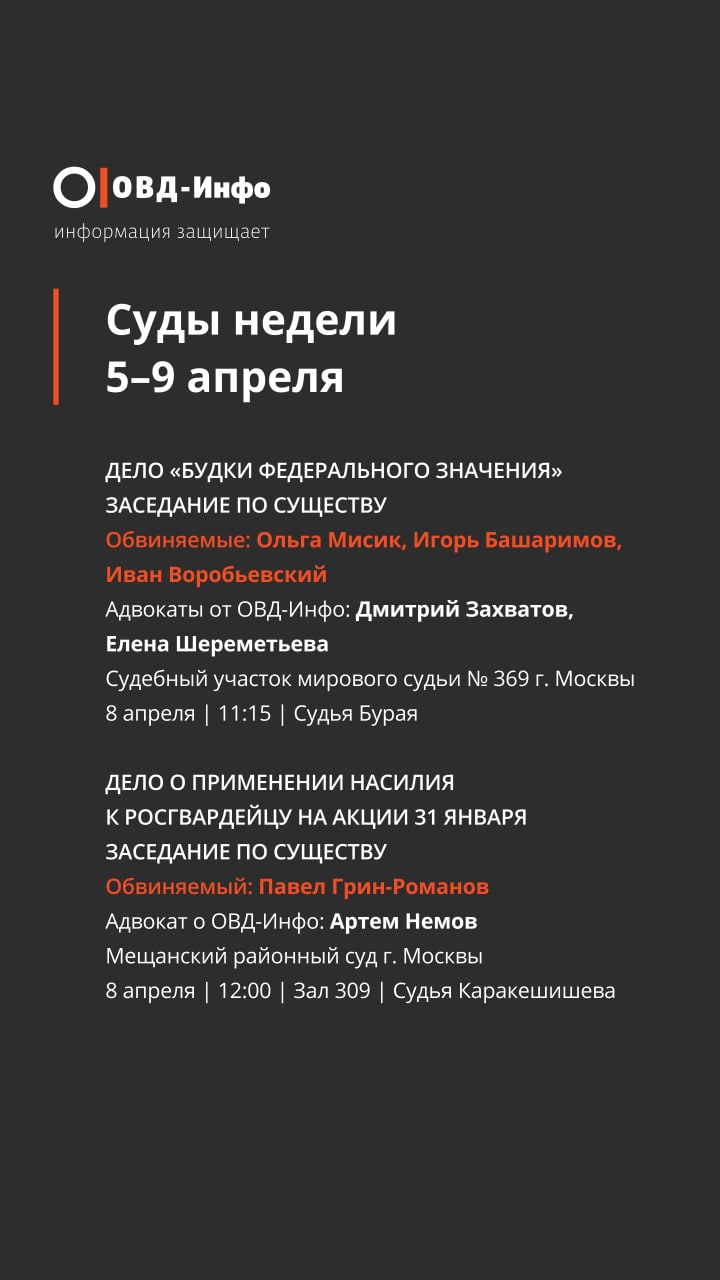 ОВД-Инфо
информация защищает

Суды недели
5–9 апреля

ДЕЛО «БУДКИ ФЕДЕРАЛЬНОГО ЗНАЧЕНИЯ»
ЗАСЕДАНИЕ ПО СУЩЕСТВУ
Обвиняемые: Ольга Мисик, Игорь Башаримов, Иван Воробьевский
Адвокаты от ОВД-Инфо: Дмитрий Захватов, Елена Шереметьева
Судебный участок мирового судьи № 369 г. Москвы
8 апреля | 11:15 | Судья Бурая

ДЕЛО О ПРИМЕНЕНИИ НАСИЛИЯ
К РОСГВАРДЕЙЦУ НА АКЦИИ 31 ЯНВАРЯ
ЗАСЕДАНИЕ ПО СУЩЕСТВУ
Обвиняемый: Павел Грин-Романов
Адвокат о ОВД-Инфо: Артем Немов
Мещанский районный суд г. Москвы
8 апреля | 12:00 | Зал 309 | Судья Каракешишева